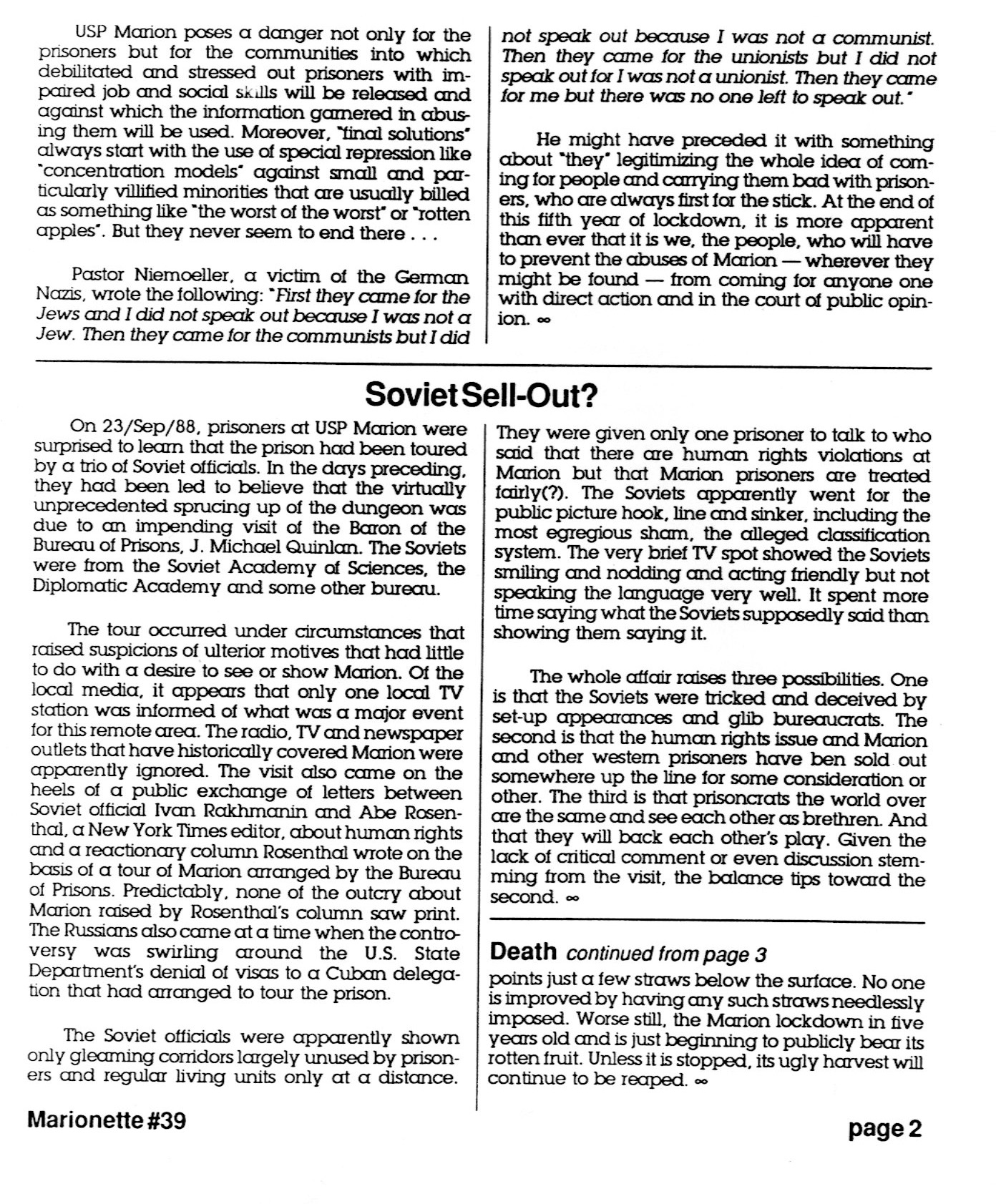 USP Marion poses a danger not only for the prisoners but for the communities into which debilitated and stressed out prisoners with impaired job and social skills will be released and against which the information garnered in abusing them will be used. Moreover, "final solutions" always start with the use of special repression like "concentration models" against small and particularly villified minorities that are usually billed as something like "the worst of the worst" or "rotten apples". But they never seem to end there . . .

Pastor Niemoeller, a victim of the German Nazis, wrote the following: "First they came for the Jews and I did not speak out because I was not a Jew. Then they came for the communists but I did not speak out because I was not a communist. Then they came for the unionists but I did not speak out for I was not a unionist. Then they came for me but there was no one left to speak out."

He might have preceded it with something about "they" legitimizing the whole idea of coming for people and carrying them bad with prisoners, who are always first for the stick. At the end of this fifth year of lockdown, it is more apparent than ever that it is we, the people, who will have to prevent the abuses of Marion — wherever they might be found — from coming for anyone one with direct action and in the court of public opinion. ∞

Soviet Sell-Out?

On 23/Sep/88, prisoners at USP Marion were surprised to learn that the prison had been toured by a trio of Soviet officials. In the days preceding, they had been led to believe that the virtually unprecedented sprucing up of the dungeon was due to an impending visit of the Baron of the Bureau of Prisons, J. Michael Quinlan. The Soviets were from the Soviet Academy of Sciences, the Diplomatic Academy and some other bureau.

The tour occurred under circumstances that raised suspicions of ulterior motives that had little to do with a desire to see or show Marion. Of the local media, it appears that only one local TV station was informed of what was a major event for this remote area. The radio, TV and newspaper outlets that have historically covered Marion were apparently ignored. The visit also came on the heels of a public exchange of letters between Soviet official Ivan Rakhmanin and Abe Rosenthal, a New York Times editor, about human rights and a reactionary column Rosenthal wrote on the basis of a tour of Marion arranged by the Bureau of Prisons. Predictably, none of the outcry about Marion raised by Rosenthal's column saw print. The Russians also came at a time when the controversy was swirling around the U.S. State Department's denial of visas to a Cuban delegation that had arranged to tour the prison.

The Soviet officials were apparently shown only gleaming corridors largely unused by prisoners and regular living units only at a distance. They were given only one prisoner to talk to who said that there are human rights violations at Marion but that Marion prisoners are treated fairly(?). The Soviets apparently went for the public picture hook, line and sinker, including the most egregious sham, the alleged classification system. The very brief TV spot showed the Soviets smiling and nodding and acting friendly but not speaking the language very well. It spent more time saying what the Soviets supposedly said than showing them saying it.

The whole affair raises three possibilities. One is that the Soviets were tricked and deceived by set-up appearances and glib bureaucrats. The second is that the human rights issue and Marion and other western prisoners have ben sold out somewhere up the line for some consideration or other. The third is that prisoncrats the world over are the same and see each other as brethren. And that they will back each other's play. Given the lack of critical comment or even discussion stemming from the visit, the balance tips toward the second. ∞

Death continued from page 3

points just a few straws below the surface. No one is improved by having any such straws needlessly imposed. Worse still, the Marion lockdown in five years old and is just beginning to publicly bear its rotten fruit. Unless it is stopped, its ugly harvest will continue to be reaped. ∞

Marionette #39

page 2